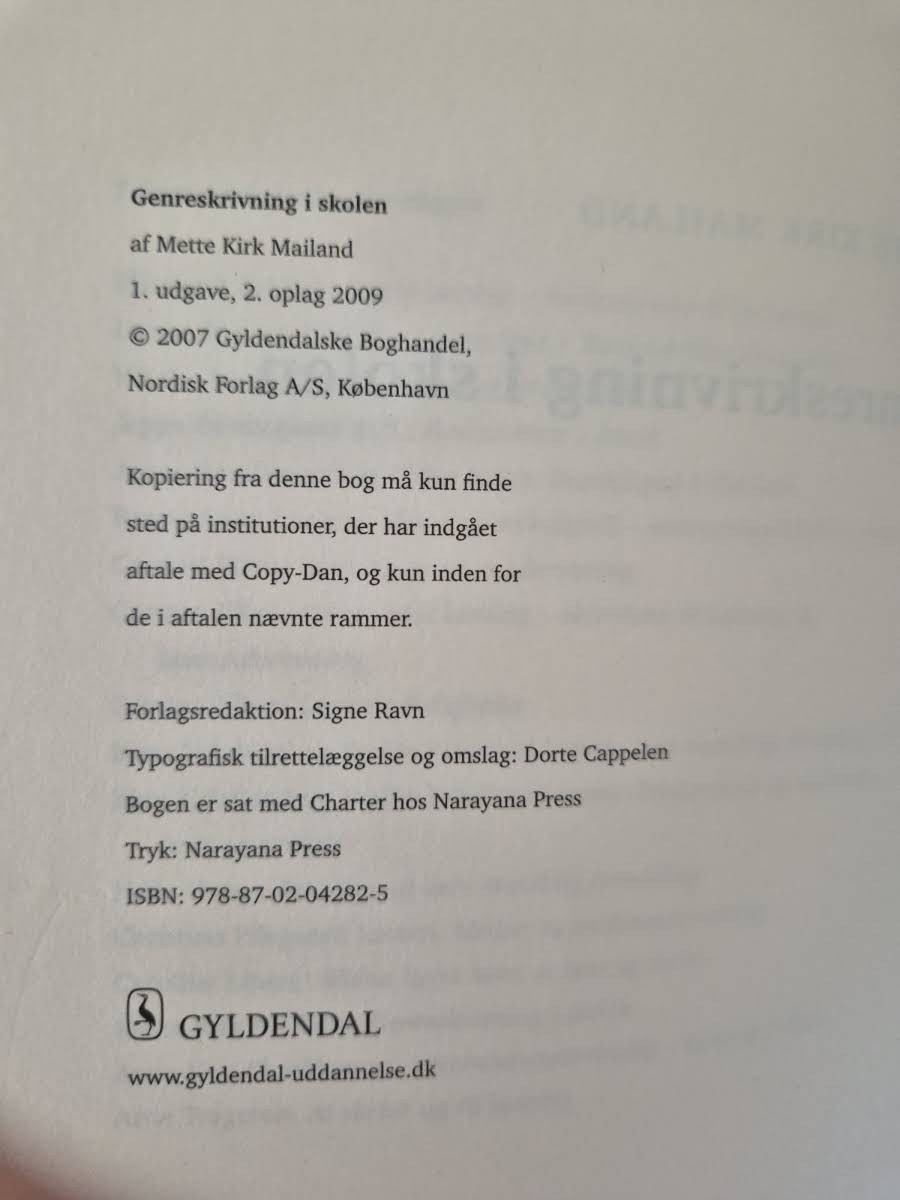 Genreskrivning i skolen
af Mette Kirk Mailand
1. udgave, 2. oplag 2009
© 2007 Gyldendalske Boghandel,
Nordisk Forlag A/S, København

Kopiering fra denne bog må kun finde sted på institutioner, der har indgået aftale med Copy-Dan, og kun inden for de i aftalen nævnte rammer.

Forlagsredaktion: Signe Ravn
Typografisk tilrettelæggelse og omslag: Dorte Cappelen
Bogen er sat med Charter hos Narayana Press
Tryk: Narayana Press
ISBN: 978-87-02-04282-5

GYLDENDAL

www.gyldendal-uddannelse.dk